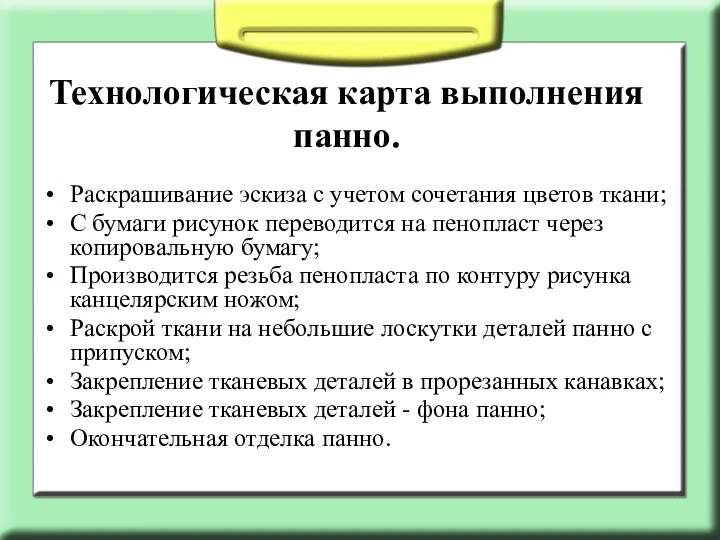 Технологическая карта выполнения панно.

• Раскрашивание эскиза с учетом сочетания цветов ткани;
• С бумаги рисунок переводится на пенопласт через копировальную бумагу;
• Производится резьба пенопласта по контуру рисунка канцелярским ножом;
• Раскрой ткани на небольшие лоскутки деталей панно с припуском;
• Закрепление тканевых деталей в прорезанных канавках;
• Закрепление тканевых деталей - фона панно;
• Окончательная отделка панно.